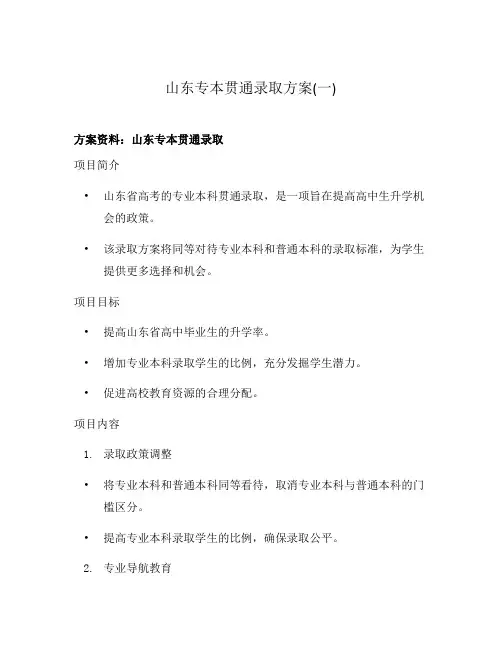 山东专本贯通录取方案(一)

方案资料：山东专本贯通录取

项目简介

• 山东省高考的专业本科贯通录取，是一项旨在提高高中生升学机会的政策。

• 该录取方案将同等对待专业本科和普通本科的录取标准，为学生提供更多选择和机会。

项目目标

• 提高山东省高中毕业生的升学率。

• 增加专业本科录取学生的比例，充分发掘学生潜力。

• 促进高校教育资源的合理分配。

项目内容

1. 录取政策调整

• 将专业本科和普通本科同等看待，取消专业本科与普通本科的门槛区分。

• 提高专业本科录取学生的比例，确保录取公平。

2. 专业导航教育